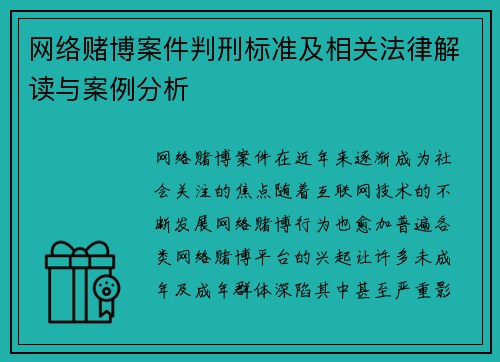 网络赌博案件判刑标准及相关法律解读与案例分析

网络赌博案件在近年来逐渐成为社会关注的焦点随着互联网技术的不断发展网络赌博行为也愈加普遍各类网络赌博平台的兴起让许多未成年及成年群体深陷其中甚至严重影